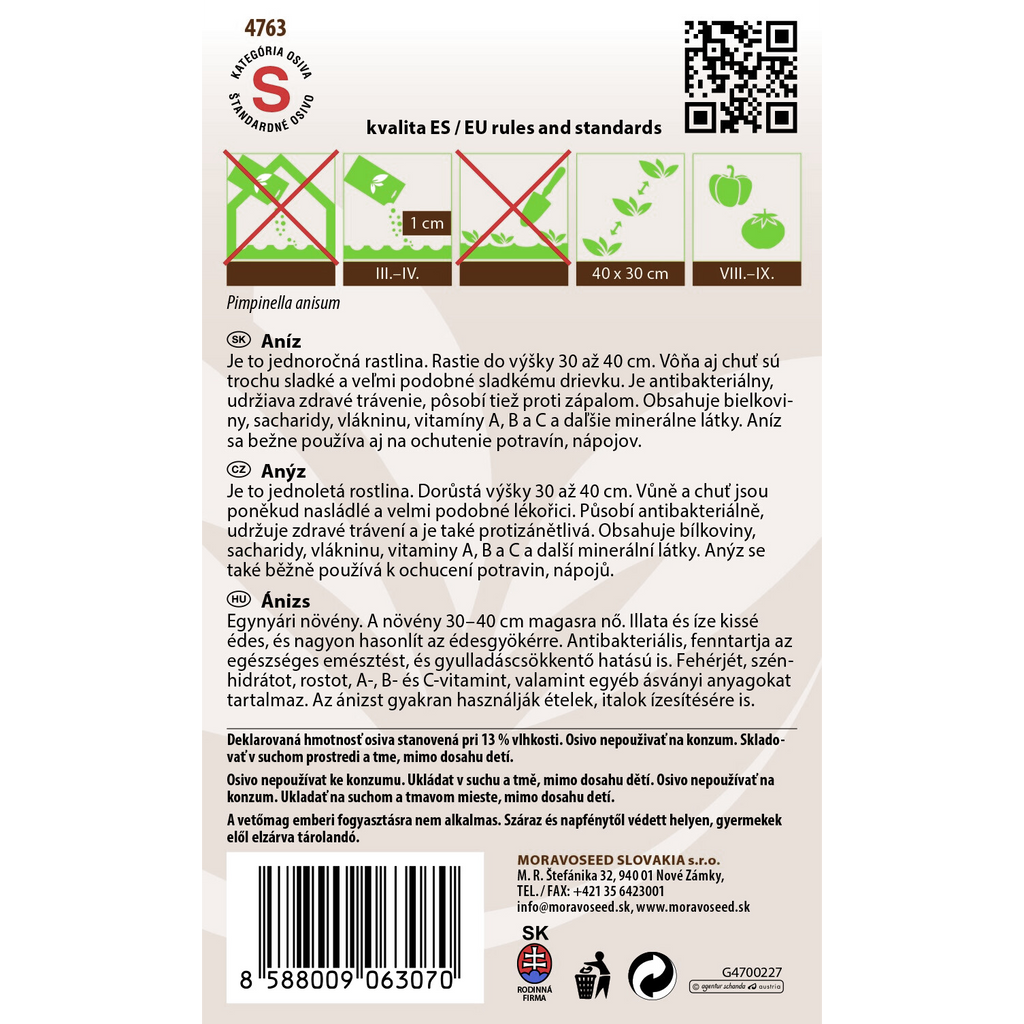 4763

KATEGÓRIA OSIVA
S
ŠTANDARDNÉ OSIVO

kvalita ES / EU rules and standards

1 cm
III.–IV.
40 x 30 cm
VIII.–IX.

Pimpinella anisum

SK Aníz
Je to jednoročná rastlina. Rastie do výšky 30 až 40 cm. Vôňa aj chuť sú trochu sladké a veľmi podobné sladkému drievku. Je antibakteriálny, udržiava zdravé trávenie, pôsobí tiež proti zápalom. Obsahuje bielkoviny, sacharidy, vlákninu, vitamíny A, B a C a ďalšie minerálne látky. Aníz sa bežne používa aj na ochutenie potravín, nápojov.

CZ Anýz
Je to jednoletá rostlina. Dorůstá výšky 30 až 40 cm. Vůně a chuť jsou poněkud nasládlé a velmi podobné lékořici. Působí antibakteriálně, udržuje zdravé trávení a je také protizánětlivá. Obsahuje bílkoviny, sacharidy, vlákninu, vitaminy A, B a C a další minerální látky. Anýz se také běžně používá k ochucení potravin, nápojů.

HU Ánizs
Egynyári növény. A növény 30–40 cm magasra nő. Illata és íze kissé édes, és nagyon hasonlít az édesgyökérre. Antibakteriális, fenntartja az egészséges emésztést, és gyulladáscsökkentő hatású is. Fehérjét, szénhidrátot, rostot, A-, B- és C-vitamint, valamint egyéb ásványi anyagokat tartalmaz. Az ánizst gyakran használják ételek, italok ízesítésére is.

Deklarovaná hmotnosť osiva stanovená pri 13 % vlhkosti. Osivo nepoužívať na konzum. Skladovať v suchom prostredí a tme, mimo dosahu detí.

Osivo nepoužívat ke konzumu. Ukládat v suchu a tmě, mimo dosahu dětí. Osivo nepoužívať na konzum. Ukladať na suchom a tmavom mieste, mimo dosahu detí.

A vetőmag emberi fogyasztásra nem alkalmas. Száraz és napfénytől védett helyen, gyermekek elől elzárva tárolandó.

8 588009 063070

MORAVOSEED SLOVAKIA s.r.o.
M. R. Štefánika 32, 940 01 Nové Zámky,
TEL. / FAX: +421 35 6423001
info@moravoseed.sk, www.moravoseed.sk

SK
RODINNÁ FIRMA

G4700227
© agentur schande austria